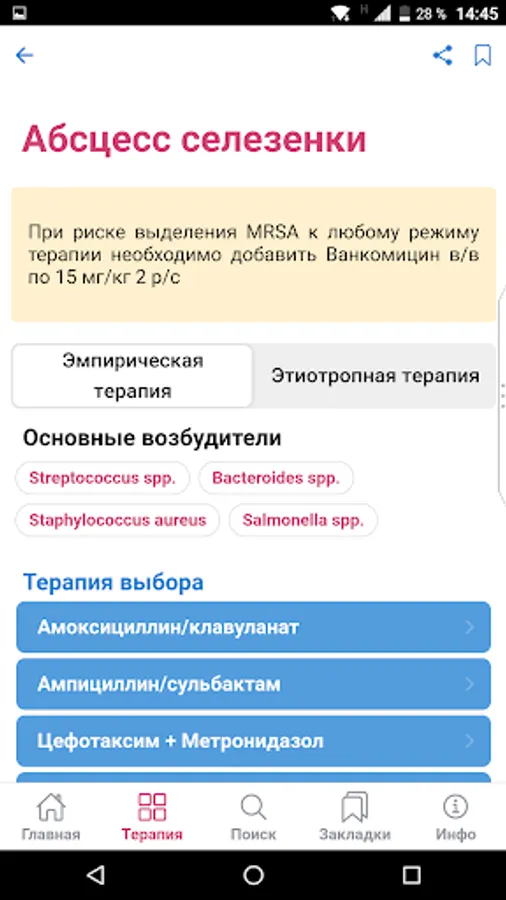 28 % 14:45

Абсцесс селезенки

При риске выделения MRSA к любому режиму терапии необходимо добавить Ванкомицин в/в по 15 мг/кг 2 р/с

Эмпирическая терапия

Этиотропная терапия

Основные возбудители

Streptococcus spp.

Bacteroides spp.

Staphylococcus aureus

Salmonella spp.

Терапия выбора

Амоксициллин/клавуланат

Ампициллин/сульбактам

Цефотаксим + Метронидазол

Главная

Терапия

Поиск

Закладки

Инфо